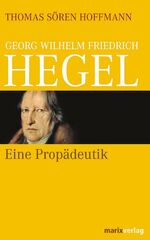 THOMAS SÖREN HOFFMANN

GEORG WILHELM FRIEDRICH
HEGEL

Eine Propädeutik

marixverlag